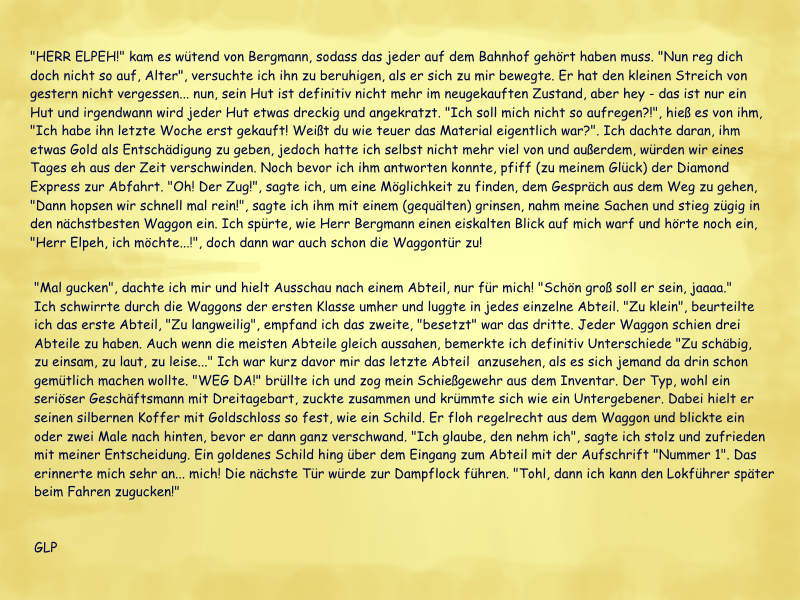 "HERR ELPEH!" kam es wütend von Bergmann, sodass das jeder auf dem Bahnhof gehört haben muss. "Nun reg dich doch nicht so auf, Alter", versuchte ich ihn zu beruhigen, als er sich zu mir bewegte. Er hat den kleinen Streich von gestern nicht vergessen... nun, sein Hut ist definitiv nicht mehr im neugekauften Zustand, aber hey - das ist nur ein Hut und irgendwann wird jeder Hut etwas dreckig und angekratzt. "Ich soll mich nicht so aufregen?!", hieß es von ihm, "Ich habe ihn letzte Woche erst gekauft! Weißt du wie teuer das Material eigentlich war?". Ich dachte daran, ihm etwas Gold als Entschädigung zu geben, jedoch hatte ich selbst nicht mehr viel von und außerdem, würden wir eines Tages eh aus der Zeit verschwinden. Noch bevor ich ihm antworten konnte, pfiff (zu meinem Glück) der Diamond Express zur Abfahrt. "Oh! Der Zug!", sagte ich, um eine Möglichkeit zu finden, dem Gespräch aus dem Weg zu gehen, "Dann hopsen wir schnell mal rein!", sagte ich ihm mit einem (gequälten) grinsen, nahm meine Sachen und stieg zügig in den nächstbesten Waggon ein. Ich spürte, wie Herr Bergmann einen eiskalten Blick auf mich warf und hörte noch ein, "Herr Elpeh, ich möchte...!", doch dann war auch schon die Waggontür zu!

"Mal gucken", dachte ich mir und hielt Ausschau nach einem Abteil, nur für mich! "Schön groß soll er sein, jaaaa." Ich schwirrte durch die Waggons der ersten Klasse umher und luggte in jedes einzelne Abteil. "Zu klein", beurteilte ich das erste Abteil, "Zu langweilig", empfand ich das zweite, "besetzt" war das dritte. Jeder Waggon schien drei Abteile zu haben. Auch wenn die meisten Abteile gleich aussahen, bemerkte ich definitiv Unterschiede "Zu schäbig, zu einsam, zu laut, zu leise..." Ich war kurz davor mir das letzte Abteil anzusehen, als es sich jemand da drin schon gemütlich machen wollte. "WEG DA!" brüllte ich und zog mein Schießgewehr aus dem Inventar. Der Typ, wohl ein seriöser Geschäftsmann mit Dreitagebart, zuckte zusammen und krümmte sich wie ein Untergebener. Dabei hielt er seinen silbernen Koffer mit Goldschloss so fest, wie ein Schild. Er floh regelrecht aus dem Waggon und blickte ein oder zwei Male nach hinten, bevor er dann ganz verschwand. "Ich glaube, den nehm ich", sagte ich stolz und zufrieden mit meiner Entscheidung. Ein goldenes Schild hing über dem Eingang zum Abteil mit der Aufschrift "Nummer 1". Das erinnerte mich sehr an... mich! Die nächste Tür würde zur Dampflock führen. "Tohl, dann ich kann den Lokführer später beim Fahren zugucken!"

GLP